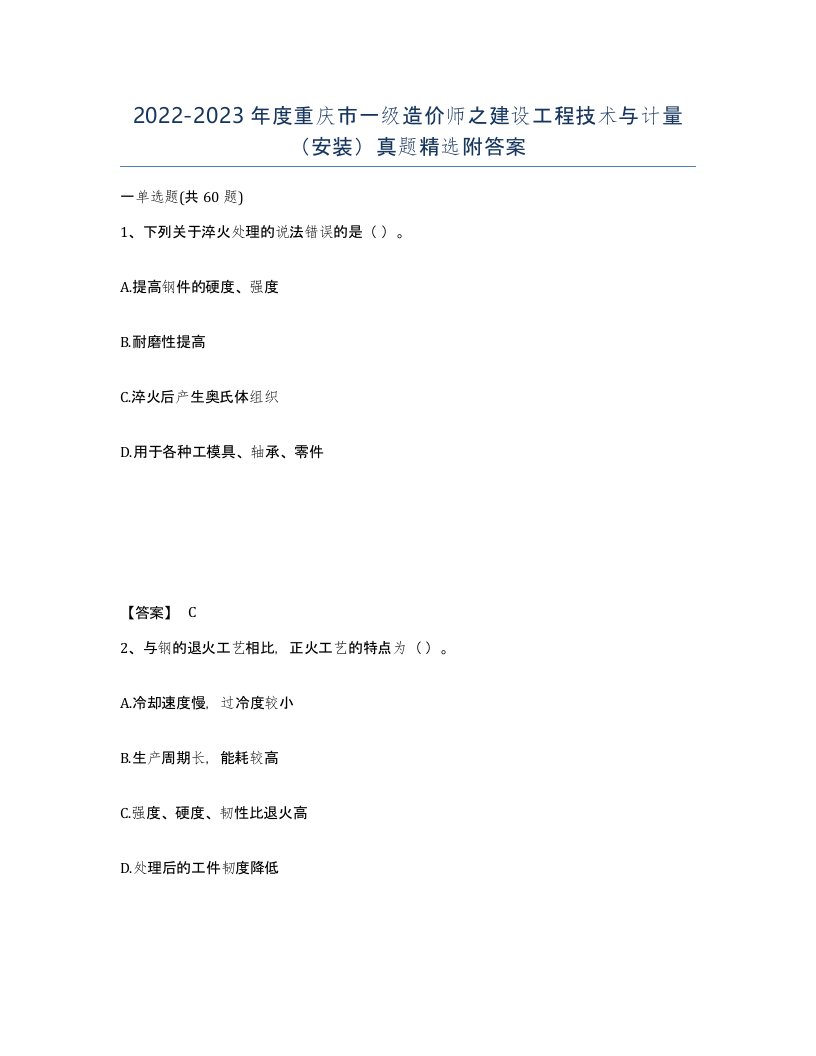 2022-2023 年度重庆市一级造价师之建设工程技术与计量（安装）真题精选附答案

一单选题(共 60 题)

1、下列关于淬火处理的说法错误的是（ ）。

A.提高钢件的硬度、强度

B.耐磨性提高

C.淬火后产生奥氏体组织

D.用于各种工模具、轴承、零件

【答案】 C

2、与钢的退火工艺相比，正火工艺的特点为（ ）。

A.冷却速度慢，过冷度较小

B.生产周期长，能耗较高

C.强度、硬度、韧性比退火高

D.处理后的工件韧度降低